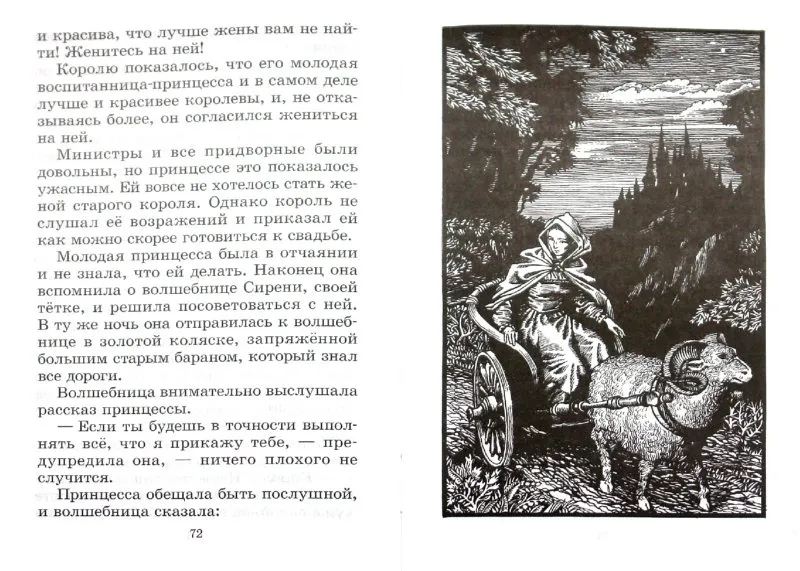 и красива, что лучше жены вам не найти! Женитесь на ней!

Королю показалось, что его молодая воспитанница-принцесса и в самом деле лучше и красивее королевы, и, не отказываясь более, он согласился жениться на ней.

Министры и все придворные были довольны, но принцессе это показалось ужасным. Ей вовсе не хотелось стать женой старого короля. Однако король не слушал её возражений и приказал ей как можно скорее готовиться к свадьбе.

Молодая принцесса была в отчаянии и не знала, что ей делать. Наконец она вспомнила о волшебнице Сирени, своей тётке, и решила посоветоваться с ней. В ту же ночь она отправилась к волшебнице в золотой коляске, запряжённой большим старым бараном, который знал все дороги.

Волшебница внимательно выслушала рассказ принцессы.

— Если ты будешь в точности выполнять всё, что я прикажу тебе, — предупредила она, — ничего плохого не случится.

Принцесса обещала быть послушной, и волшебница сказала:

72